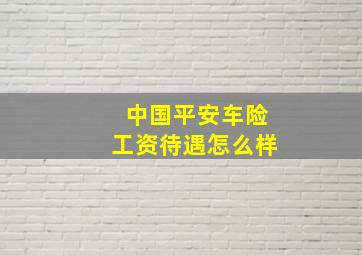 中国平安车险
工资待遇怎么样